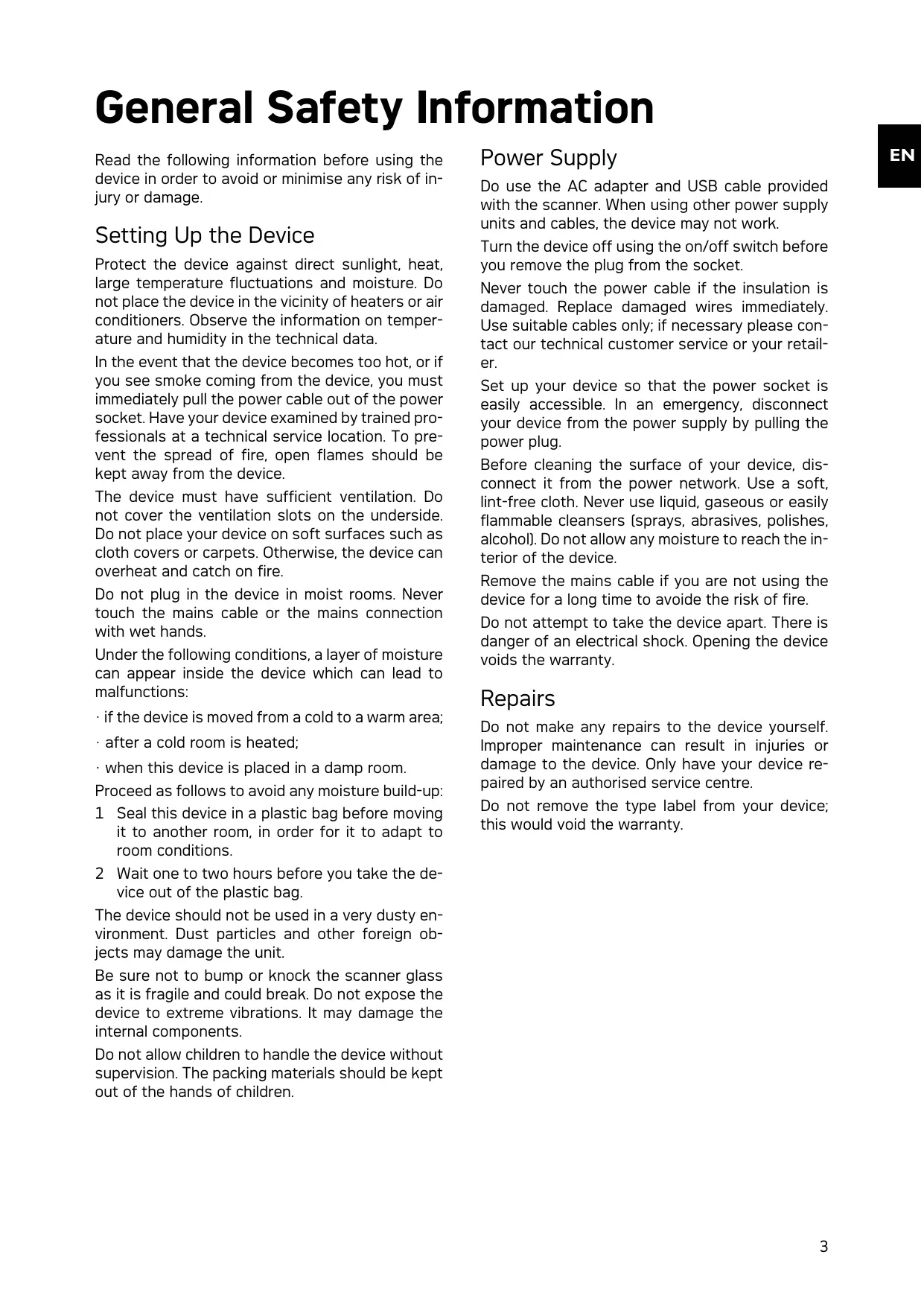 General Safety Information

EN

Read the following information before using the device in order to avoid or minimise any risk of injury or damage.

Setting Up the Device

Protect the device against direct sunlight, heat, large temperature fluctuations and moisture. Do not place the device in the vicinity of heaters or air conditioners. Observe the information on temperature and humidity in the technical data.

In the event that the device becomes too hot, or if you see smoke coming from the device, you must immediately pull the power cable out of the power socket. Have your device examined by trained professionals at a technical service location. To prevent the spread of fire, open flames should be kept away from the device.

The device must have sufficient ventilation. Do not cover the ventilation slots on the underside. Do not place your device on soft surfaces such as cloth covers or carpets. Otherwise, the device can overheat and catch on fire.

Do not plug in the device in moist rooms. Never touch the mains cable or the mains connection with wet hands.

Under the following conditions, a layer of moisture can appear inside the device which can lead to malfunctions:

· if the device is moved from a cold to a warm area;

· after a cold room is heated;

· when this device is placed in a damp room.

Proceed as follows to avoid any moisture build-up:

1 Seal this device in a plastic bag before moving it to another room, in order for it to adapt to room conditions.

2 Wait one to two hours before you take the device out of the plastic bag.

The device should not be used in a very dusty environment. Dust particles and other foreign objects may damage the unit.

Be sure not to bump or knock the scanner glass as it is fragile and could break. Do not expose the device to extreme vibrations. It may damage the internal components.

Do not allow children to handle the device without supervision. The packing materials should be kept out of the hands of children.

Power Supply

Do use the AC adapter and USB cable provided with the scanner. When using other power supply units and cables, the device may not work.

Turn the device off using the on/off switch before you remove the plug from the socket.

Never touch the power cable if the insulation is damaged. Replace damaged wires immediately. Use suitable cables only; if necessary please contact our technical customer service or your retailer.

Set up your device so that the power socket is easily accessible. In an emergency, disconnect your device from the power supply by pulling the power plug.

Before cleaning the surface of your device, disconnect it from the power network. Use a soft, lint-free cloth. Never use liquid, gaseous or easily flammable cleansers (sprays, abrasives, polishes, alcohol). Do not allow any moisture to reach the interior of the device.

Remove the mains cable if you are not using the device for a long time to avoide the risk of fire.

Do not attempt to take the device apart. There is danger of an electrical shock. Opening the device voids the warranty.

Repairs

Do not make any repairs to the device yourself. Improper maintenance can result in injuries or damage to the device. Only have your device repaired by an authorised service centre.

Do not remove the type label from your device; this would void the warranty.

3